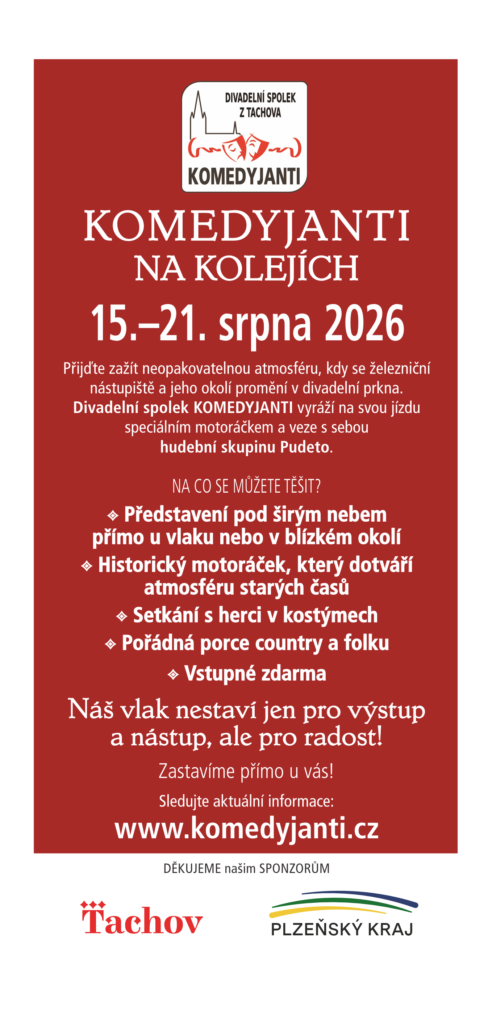 DIVADELNÍ SPOLEK Z TACHOVA
KOMEDYJANTI

KOMEDYJANTI
NA KOLEJÍCH

15.–21. srpna 2026

Přijďte zažít neopakovatelnou atmosféru, kdy se železniční nástupiště a jeho okolí promění v divadelní prkna. Divadelní spolek KOMEDYJANTI vyráží na svou jízdu speciálním motoráčkem a veze s sebou hudební skupinu Pudeto.

NA CO SE MŮŽETE TĚŠIT?

❖ Představení pod širým nebem přímo u vlaku nebo v blízkém okolí
❖ Historický motoráček, který dotváří atmosféru starých časů
❖ Setkání s herci v kostýmech
❖ Pořádná porce country a folku
❖ Vstupné zdarma

Náš vlak nestaví jen pro výstup a nástup, ale pro radost!

Zastavíme přímo u vás!

Sledujte aktuální informace:

www.komedyjanti.cz

DĚKUJEME našim SPONZORŮM

Tachov

PLZEŇSKÝ KRAJ